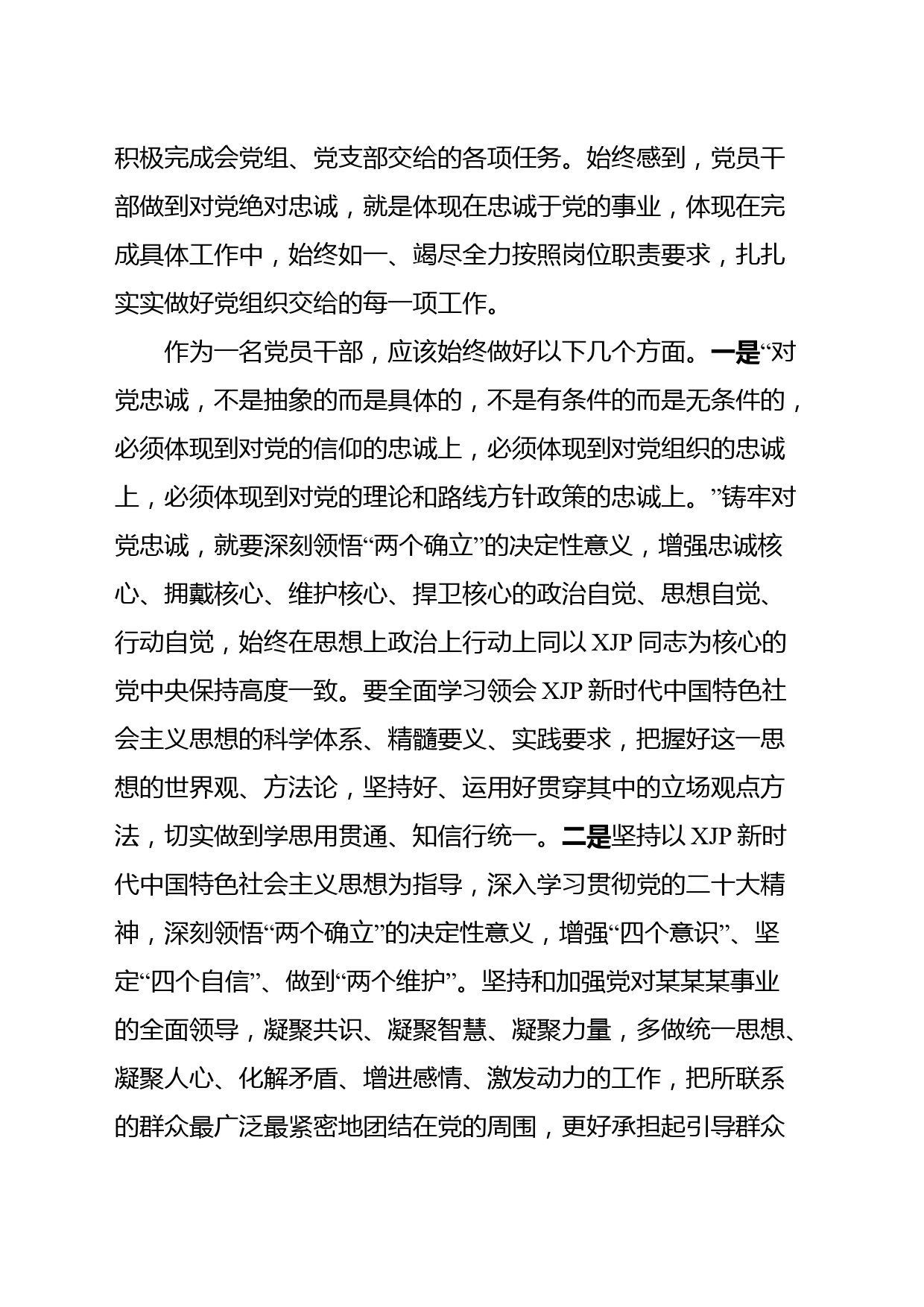 积极完成会党组、党支部交给的各项任务。始终感到，党员干部做到对党绝对忠诚，就是体现在忠诚于党的事业，体现在完成具体工作中，始终如一、竭尽全力按照岗位职责要求，扎扎实实做好党组织交给的每一项工作。

作为一名党员干部，应该始终做好以下几个方面。一是“对党忠诚，不是抽象的而是具体的，不是有条件的而是无条件的，必须体现到对党的信仰的忠诚上，必须体现到对党组织的忠诚上，必须体现到对党的理论和路线方针政策的忠诚上。”铸牢对党忠诚，就要深刻领悟“两个确立”的决定性意义，增强忠诚核心、拥戴核心、维护核心、捍卫核心的政治自觉、思想自觉、行动自觉，始终在思想上政治上行动上同以 XJP 同志为核心的党中央保持高度一致。要全面学习领会 XJP 新时代中国特色社会主义思想的科学体系、精髓要义、实践要求，把握好这一思想的世界观、方法论，坚持好、运用好贯穿其中的立场观点方法，切实做到学思用贯通、知信行统一。二是坚持以 XJP 新时代中国特色社会主义思想为指导，深入学习贯彻党的二十大精神，深刻领悟“两个确立”的决定性意义，增强“四个意识”、坚定“四个自信”、做到“两个维护”。坚持和加强党对某某某事业的全面领导，凝聚共识、凝聚智慧、凝聚力量，多做统一思想、凝聚人心、化解矛盾、增进感情、激发动力的工作，把所联系的群众最广泛最紧密地团结在党的周围，更好承担起引导群众